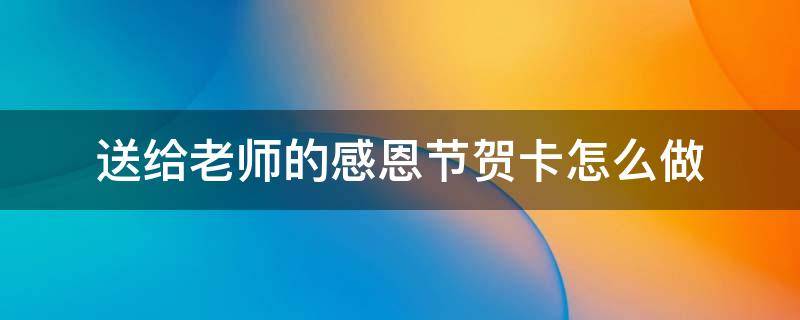 送给老师的感恩节贺卡怎么做